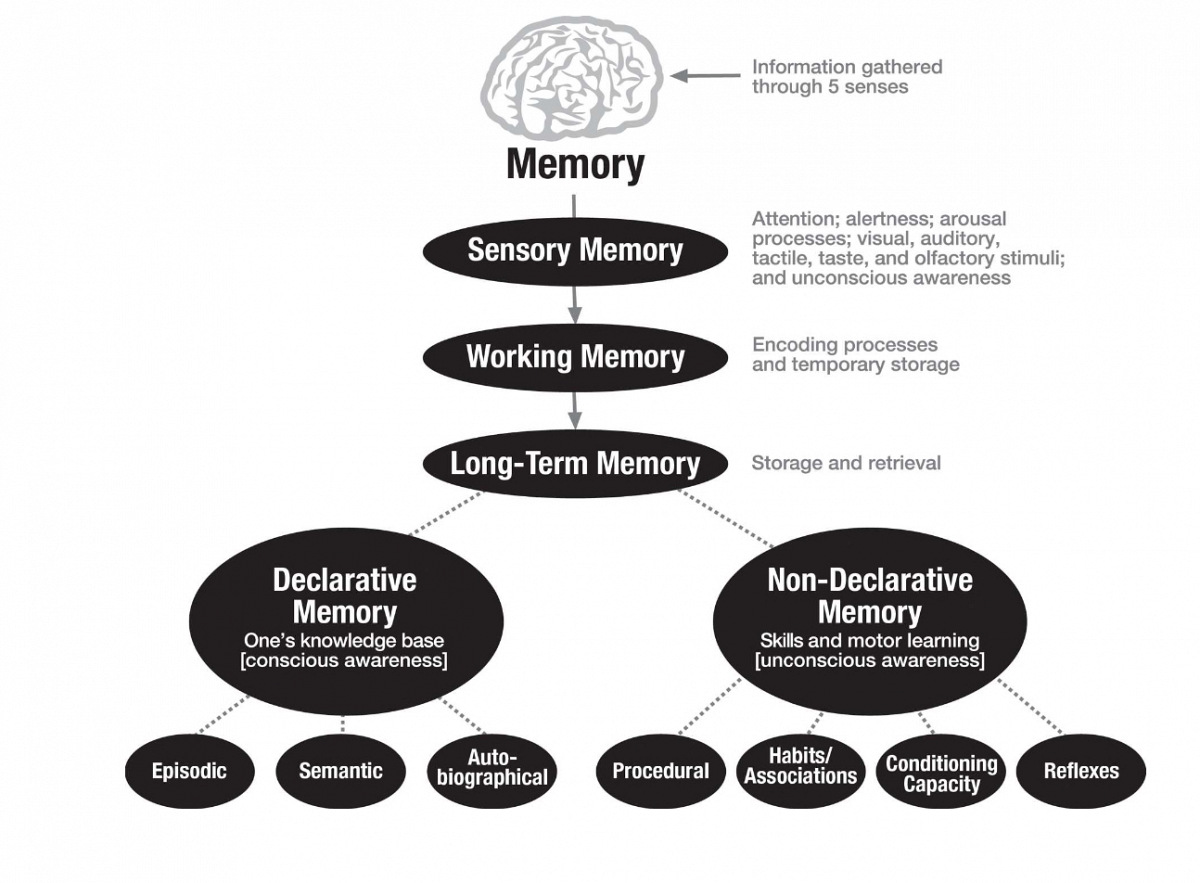 Information gathered through 5 senses

Memory

Sensory Memory

Attention; alertness; arousal processes; visual, auditory, tactile, taste, and olfactory stimuli; and unconscious awareness

Working Memory

Encoding processes and temporary storage

Long-Term Memory

Storage and retrieval

Declarative Memory
One's knowledge base
[conscious awareness]

Non-Declarative Memory
Skills and motor learning
[unconscious awareness]

Episodic

Semantic

Auto-biographical

Procedural

Habits/ Associations

Conditioning Capacity

Reflexes